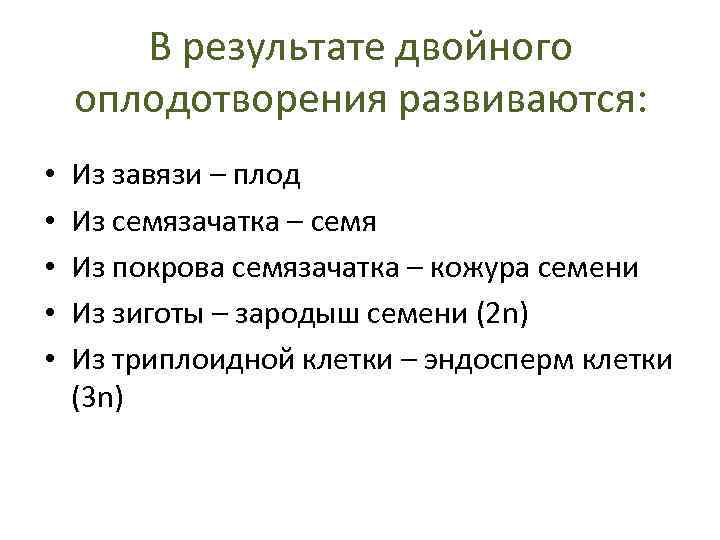 В результате двойного оплодотворения развиваются:

• Из завязи – плод
• Из семязачатка – семя
• Из покрова семязачатка – кожура семени
• Из зиготы – зародыш семени (2n)
• Из триплоидной клетки – эндосперм клетки (3n)